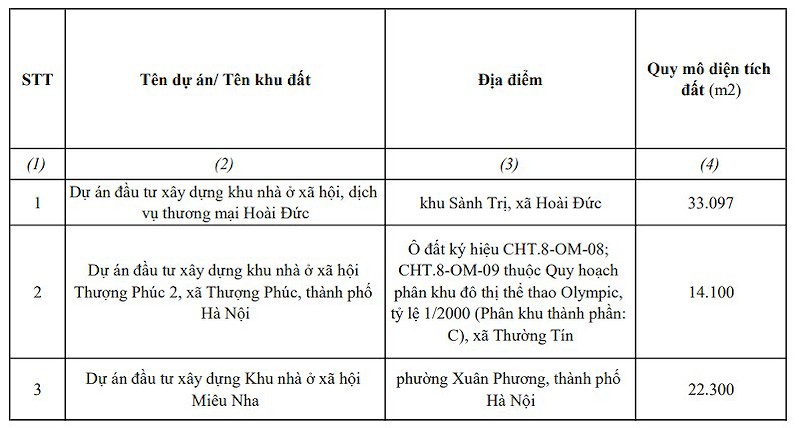 | STT | Tên dự án/ Tên khu đất | Địa điểm | Quy mô diện tích đất (m2) |
|---|---|---|---|
| (1) | (2) | (3) | (4) |
| 1 | Dự án đầu tư xây dựng khu nhà ở xã hội, dịch vụ thương mại Hoài Đức | khu Sành Trị, xã Hoài Đức | 33.097 |
| 2 | Dự án đầu tư xây dựng khu nhà ở xã hội Thượng Phúc 2, xã Thượng Phúc, thành phố Hà Nội | Ô đất ký hiệu CHT.8-OM-08; CHT.8-OM-09 thuộc Quy hoạch phân khu đô thị thể thao Olympic, tỷ lệ 1/2000 (Phân khu thành phần: C), xã Thường Tín | 14.100 |
| 3 | Dự án đầu tư xây dựng Khu nhà ở xã hội Miêu Nha | phường Xuân Phương, thành phố Hà Nội | 22.300 |